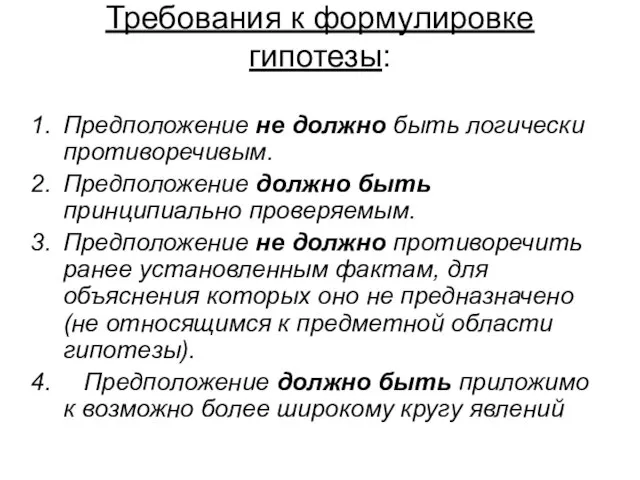 Требования к формулировке гипотезы:

1. Предположение не должно быть логически противоречивым.
2. Предположение должно быть принципиально проверяемым.
3. Предположение не должно противоречить ранее установленным фактам, для объяснения которых оно не предназначено (не относящимся к предметной области гипотезы).
4. Предположение должно быть приложимо к возможно более широкому кругу явлений